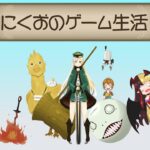 にくおのゲーム生活